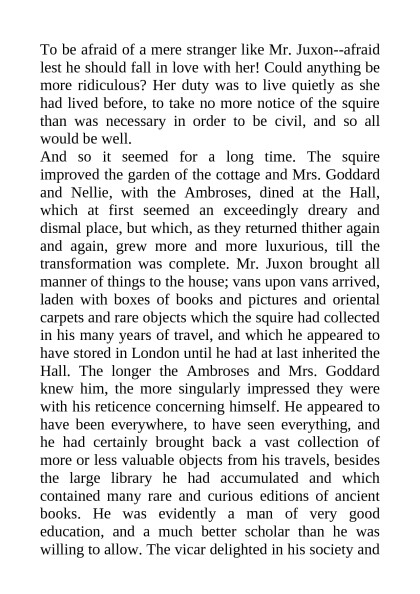 To be afraid of a mere stranger like Mr. Juxon--afraid lest he should fall in love with her! Could anything be more ridiculous? Her duty was to live quietly as she had lived before, to take no more notice of the squire than was necessary in order to be civil, and so all would be well.
And so it seemed for a long time. The squire improved the garden of the cottage and Mrs. Goddard and Nellie, with the Ambroses, dined at the Hall, which at first seemed an exceedingly dreary and dismal place, but which, as they returned thither again and again, grew more and more luxurious, till the transformation was complete. Mr. Juxon brought all manner of things to the house; vans upon vans arrived, laden with boxes of books and pictures and oriental carpets and rare objects which the squire had collected in his many years of travel, and which he appeared to have stored in London until he had at last inherited the Hall. The longer the Ambroses and Mrs. Goddard knew him, the more singularly impressed they were with his reticence concerning himself. He appeared to have been everywhere, to have seen everything, and he had certainly brought back a vast collection of more or less valuable objects from his travels, besides the large library he had accumulated and which contained many rare and curious editions of ancient books. He was evidently a man of very good education, and a much better scholar than he was willing to allow. The vicar delighted in his society and